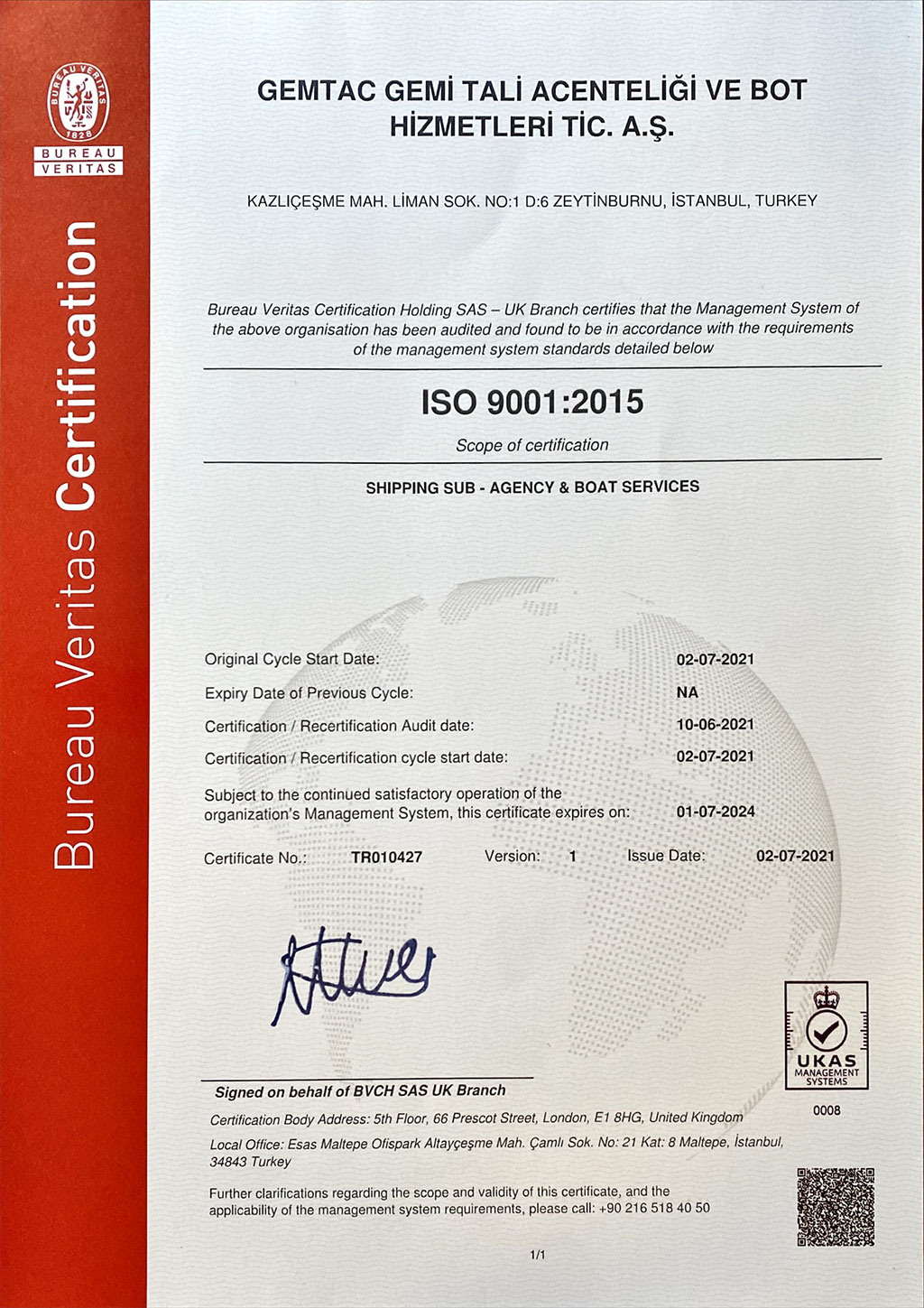 BUREAU VERITAS
1828
BUREAU VERITAS

Bureau Veritas Certification

GEMTAC GEMİ TALİ ACENTELİĞİ VE BOT HİZMETLERİ TİC. A.Ş.

KAZLIÇEŞME MAH. LİMAN SOK. NO:1 D:6 ZEYTİNBURNU, İSTANBUL, TURKEY

Bureau Veritas Certification Holding SAS – UK Branch certifies that the Management System of the above organisation has been audited and found to be in accordance with the requirements of the management system standards detailed below

ISO 9001:2015

Scope of certification

SHIPPING SUB - AGENCY & BOAT SERVICES

Original Cycle Start Date: 02-07-2021
Expiry Date of Previous Cycle: NA
Certification / Recertification Audit date: 10-06-2021
Certification / Recertification cycle start date: 02-07-2021
Subject to the continued satisfactory operation of the organization's Management System, this certificate expires on: 01-07-2024

Certificate No.: TR010427 Version: 1 Issue Date: 02-07-2021

Signed on behalf of BVCH SAS UK Branch

UKAS MANAGEMENT SYSTEMS
0008

Certification Body Address: 5th Floor, 66 Prescot Street, London, E1 8HG, United Kingdom
Local Office: Esas Maltepe Ofispark Altayçeşme Mah. Çamlı Sok. No: 21 Kat: 8 Maltepe, İstanbul, 34843 Turkey

Further clarifications regarding the scope and validity of this certificate, and the applicability of the management system requirements, please call: +90 216 518 40 50

1/1